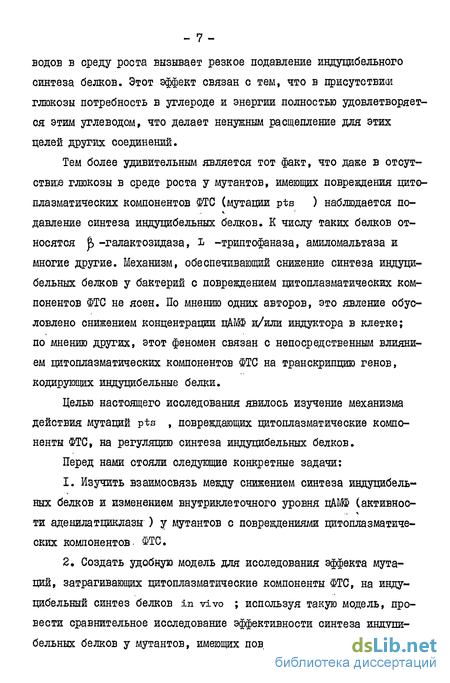 - 7 -

водов в среду роста вызывает резкое подавление индуцибельного синтеза белков. Этот эффект связан с тем, что в присутствии глюкозы потребность в углероде и энергии полностью удовлетворяется этим углеводом, что делает ненужным расщепление для этих целей других соединений.

Тем более удивительным является тот факт, что даже в отсутствие глюкозы в среде роста у мутантов, имеющих повреждения цитоплазматических компонентов ФТС (мутации pts ) наблюдается подавление синтеза индуцибельных белков. К числу таких белков относятся $\beta$ -галактозидаза, L -триптофаназа, амиломальтаза и многие другие. Механизм, обеспечивающий снижение синтеза индуцибельных белков у бактерий с повреждением цитоплазматических компонентов ФТС не ясен. По мнению одних авторов, это явление обусловлено снижением концентрации цАМФ и/или индуктора в клетке; по мнению других, этот феномен связан с непосредственным влиянием цитоплазматических компонентов ФТС на транскрипцию генов, кодирующих индуцибельные белки.

Целью настоящего исследования явилось изучение механизма действия мутаций pts , повреждающих цитоплазматические компоненты ФТС, на регуляцию синтеза индуцибельных белков.

Перед нами стояли следующие конкретные задачи:

I. Изучить взаимосвязь между снижением синтеза индуцибельных белков и изменением внутриклеточного уровня цАМФ (активности аденилатциклазы ) у мутантов с повреждениями цитоплазматических компонентов ФТС.

2. Создать удобную модель для исследования эффекта мутаций, затрагивающих цитоплазматические компоненты ФТС, на индуцибельный синтез белков in vivo ; используя такую модель, провести сравнительное исследование эффективности синтеза индуцибельных белков у мутантов, имеющих пов

dsLib.net
библиотека диссертаций